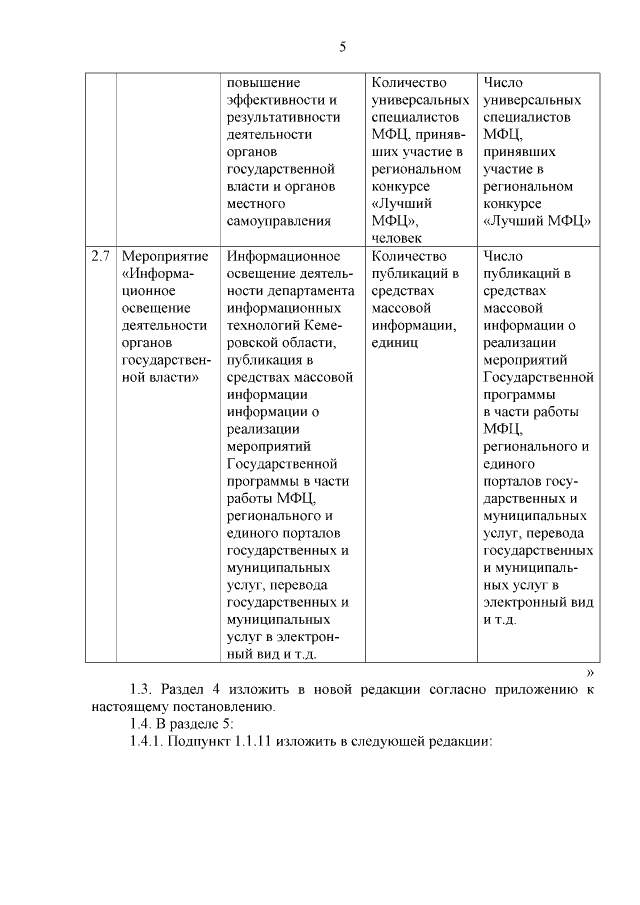 5

|  |  |  |  |  |
|---|---|---|---|---|
|  |  | повышение эффективности и результативности деятельности органов государственной власти и органов местного самоуправления | Количество универсальных специалистов МФЦ, принявших участие в региональном конкурсе «Лучший МФЦ», человек | Число универсальных специалистов МФЦ, принявших участие в региональном конкурсе «Лучший МФЦ» |
| 2.7 | Мероприятие «Информационное освещение деятельности органов государственной власти» | Информационное освещение деятельности департамента информационных технологий Кемеровской области, публикация в средствах массовой информации информации о реализации мероприятий Государственной программы в части работы МФЦ, регионального и единого порталов государственных и муниципальных услуг, перевода государственных и муниципальных услуг в электронный вид и т.д. | Количество публикаций в средствах массовой информации, единиц | Число публикаций в средствах массовой информации о реализации мероприятий Государственной программы в части работы МФЦ, регионального и единого порталов государственных и муниципальных услуг, перевода государственных и муниципальных услуг в электронный вид и т.д. |

»

1.3. Раздел 4 изложить в новой редакции согласно приложению к настоящему постановлению.

1.4. В разделе 5:

1.4.1. Подпункт 1.1.11 изложить в следующей редакции: